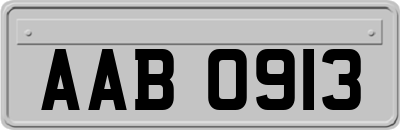 AAB 0913